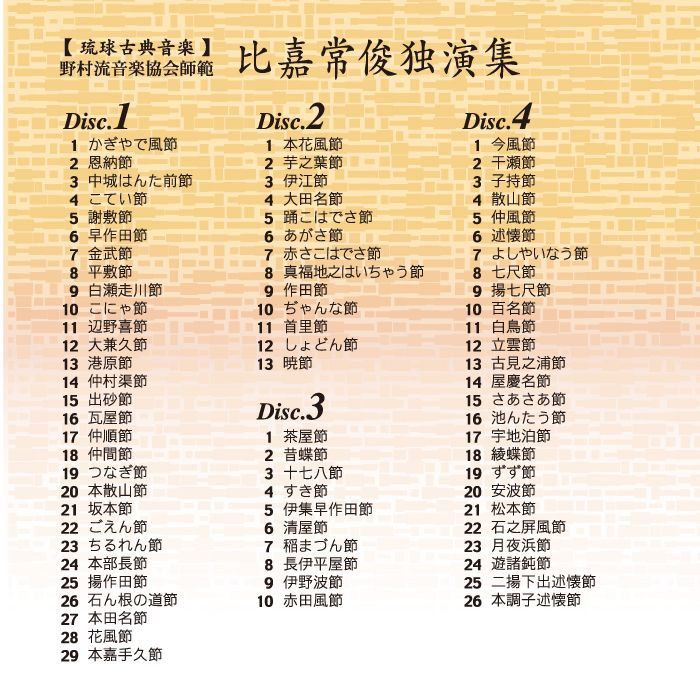 【 琉球古典音楽 】
野村流音楽協会師範
比嘉常俊独演集

Disc.1
1 かぎやで風節
2 恩納節
3 中城はんた前節
4 こてい節
5 謝敷節
6 早作田節
7 金武節
8 平敷節
9 白瀬走川節
10 こにゃ節
11 辺野喜節
12 大兼久節
13 港原節
14 仲村渠節
15 出砂節
16 瓦屋節
17 仲順節
18 仲間節
19 つなぎ節
20 本散山節
21 坂本節
22 ごえん節
23 ちるれん節
24 本部長節
25 揚作田節
26 石ん根の道節
27 本田名節
28 花風節
29 本嘉手久節

Disc.2
1 本花風節
2 芋之葉節
3 伊江節
4 大田名節
5 踊こはでさ節
6 あがさ節
7 赤さこはでさ節
8 真福地之はいちゃう節
9 作田節
10 ぢゃんな節
11 首里節
12 しょどん節
13 暁節

Disc.3
1 茶屋節
2 昔蝶節
3 十七八節
4 すき節
5 伊集早作田節
6 清屋節
7 稲まづん節
8 長伊平屋節
9 伊野波節
10 赤田風節

Disc.4
1 今風節
2 干瀬節
3 子持節
4 散山節
5 仲風節
6 述懐節
7 よしやいなう節
8 七尺節
9 揚七尺節
10 百名節
11 白鳥節
12 立雲節
13 古見之浦節
14 屋慶名節
15 さあさあ節
16 池んたう節
17 宇地泊節
18 綾蝶節
19 ずず節
20 安波節
21 松本節
22 石之屏風節
23 月夜浜節
24 遊諸鈍節
25 二揚下出述懐節
26 本調子述懐節